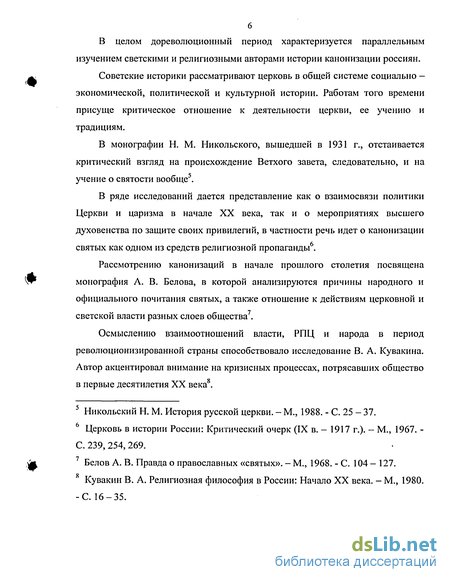 6

В целом дореволюционный период характеризуется параллельным изучением светскими и религиозными авторами истории канонизации россиян.

Советские историки рассматривают церковь в общей системе социально – экономической, политической и культурной истории. Работам того времени присуще критическое отношение к деятельности церкви, ее учению и традициям.

В монографии Н. М. Никольского, вышедшей в 1931 г., отстаивается критический взгляд на происхождение Ветхого завета, следовательно, и на учение о святости вообще$^5$.

В ряде исследований дается представление как о взаимосвязи политики Церкви и царизма в начале XX века, так и о мероприятиях высшего духовенства по защите своих привилегий, в частности речь идет о канонизации святых как одном из средств религиозной пропаганды$^6$.

Рассмотрению канонизаций в начале прошлого столетия посвящена монография А. В. Белова, в которой анализируются причины народного и официального почитания святых, а также отношение к действиям церковной и светской власти разных слоев общества$^7$.

Осмыслению взаимоотношений власти, РПЦ и народа в период революционизированной страны способствовало исследование В. А. Кувакина. Автор акцентировал внимание на кризисных процессах, потрясавших общество в первые десятилетия XX века$^8$.

$^5$ Никольский Н. М. История русской церкви. – М., 1988. - С. 25 – 37.

$^6$ Церковь в истории России: Критический очерк (IX в. – 1917 г.). – М., 1967. - С. 239, 254, 269.

$^7$ Белов А. В. Правда о православных «святых». – М., 1968. - С. 104 – 127.

$^8$ Кувакин В. А. Религиозная философия в России: Начало XX века. – М., 1980. - С. 16 – 35.

dsLib.net
библиотека диссертаций